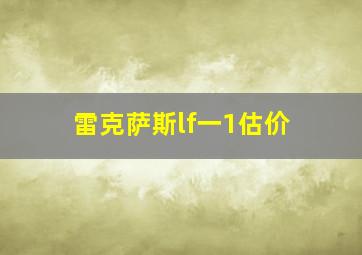 雷克萨斯lf一1估价